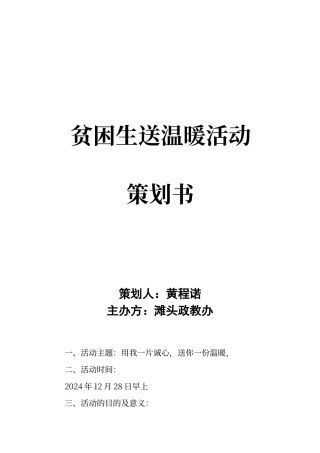 贫困生送温暖活动

策划书

策划人：黄程诺
主办方：滩头政教办

一、活动主题：用我一片诚心，送你一份温暖，

二、活动时间：

2024 年 12 月 28 日早上

三、活动的目的及意义：